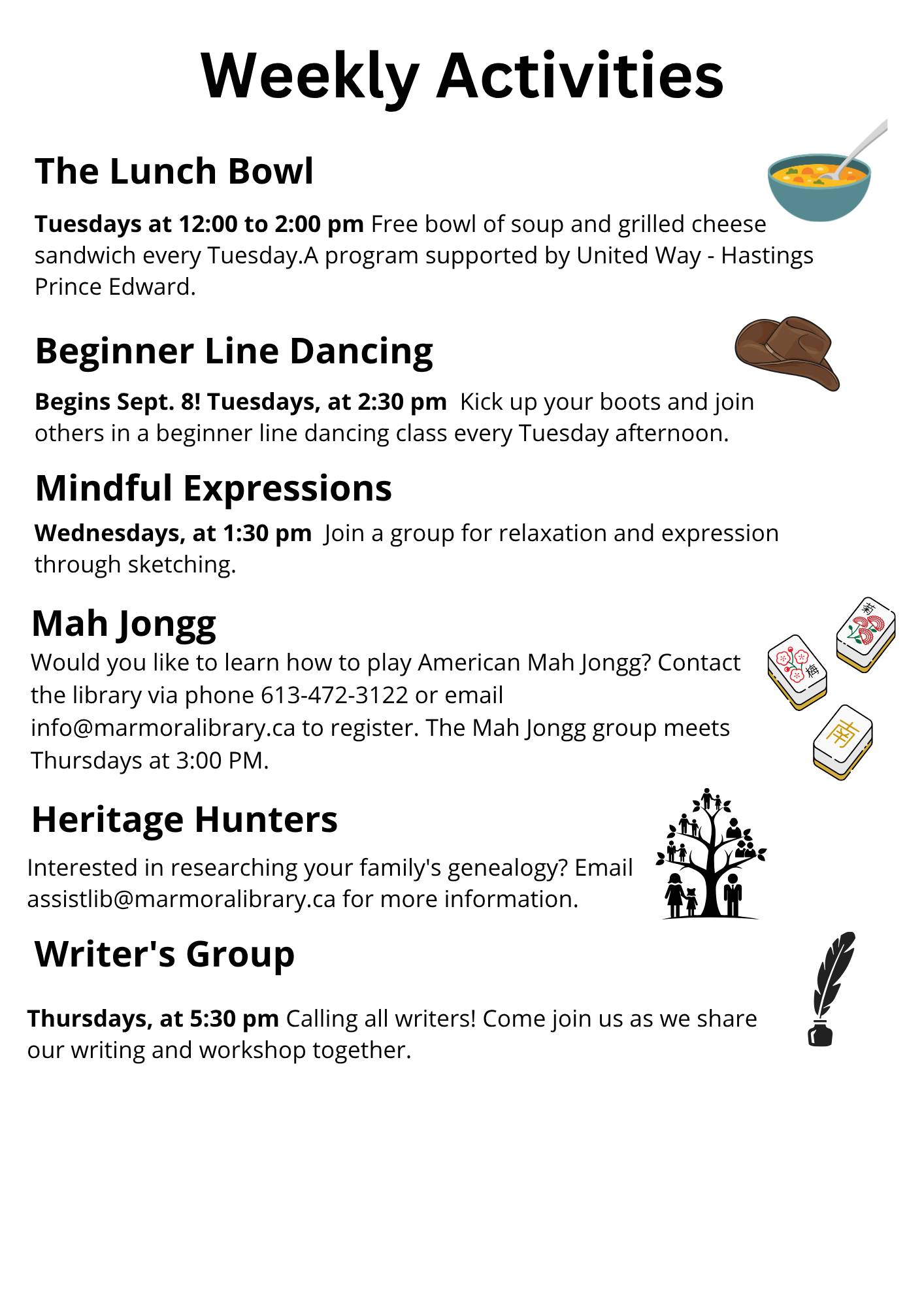 Weekly Activities

The Lunch Bowl

Tuesdays at 12:00 to 2:00 pm Free bowl of soup and grilled cheese sandwich every Tuesday.A program supported by United Way - Hastings Prince Edward.

Beginner Line Dancing

Begins Sept. 8! Tuesdays, at 2:30 pm  Kick up your boots and join others in a beginner line dancing class every Tuesday afternoon.

Mindful Expressions

Wednesdays, at 1:30 pm  Join a group for relaxation and expression through sketching.

Mah Jongg

Would you like to learn how to play American Mah Jongg? Contact the library via phone 613-472-3122 or email info@marmoralibrary.ca to register. The Mah Jongg group meets Thursdays at 3:00 PM.

Heritage Hunters

Interested in researching your family's genealogy? Email assistlib@marmoralibrary.ca for more information.

Writer's Group

Thursdays, at 5:30 pm Calling all writers! Come join us as we share our writing and workshop together.